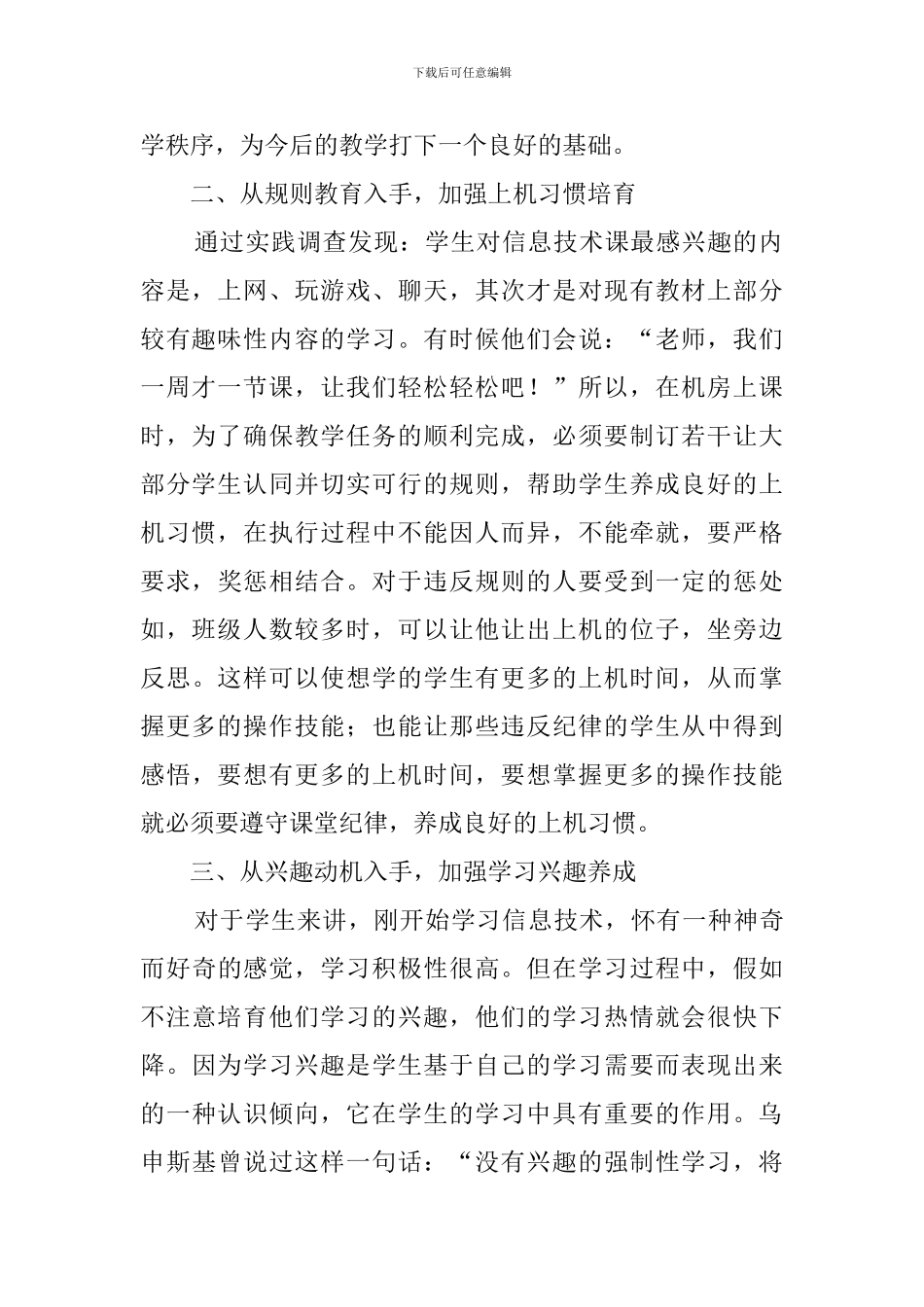 下载后可任意编辑

学秩序，为今后的教学打下一个良好的基础。

二、从规则教育入手，加强上机习惯培育

通过实践调查发现：学生对信息技术课最感兴趣的内容是，上网、玩游戏、聊天，其次才是对现有教材上部分较有趣味性内容的学习。有时候他们会说：“老师，我们一周才一节课，让我们轻松轻松吧！”所以，在机房上课时，为了确保教学任务的顺利完成，必须要制订若干让大部分学生认同并切实可行的规则，帮助学生养成良好的上机习惯，在执行过程中不能因人而异，不能牵就，要严格要求，奖惩相结合。对于违反规则的人要受到一定的惩处如，班级人数较多时，可以让他让出上机的位子，坐旁边反思。这样可以使想学的学生有更多的上机时间，从而掌握更多的操作技能；也能让那些违反纪律的学生从中得到感悟，要想有更多的上机时间，要想掌握更多的操作技能就必须要遵守课堂纪律，养成良好的上机习惯。

三、从兴趣动机入手，加强学习兴趣养成

对于学生来讲，刚开始学习信息技术，怀有一种神奇而好奇的感觉，学习积极性很高。但在学习过程中，假如不注意培育他们学习的兴趣，他们的学习热情就会很快下降。因为学习兴趣是学生基于自己的学习需要而表现出来的一种认识倾向，它在学生的学习中具有重要的作用。乌申斯基曾说过这样一句话：“没有兴趣的强制性学习，将